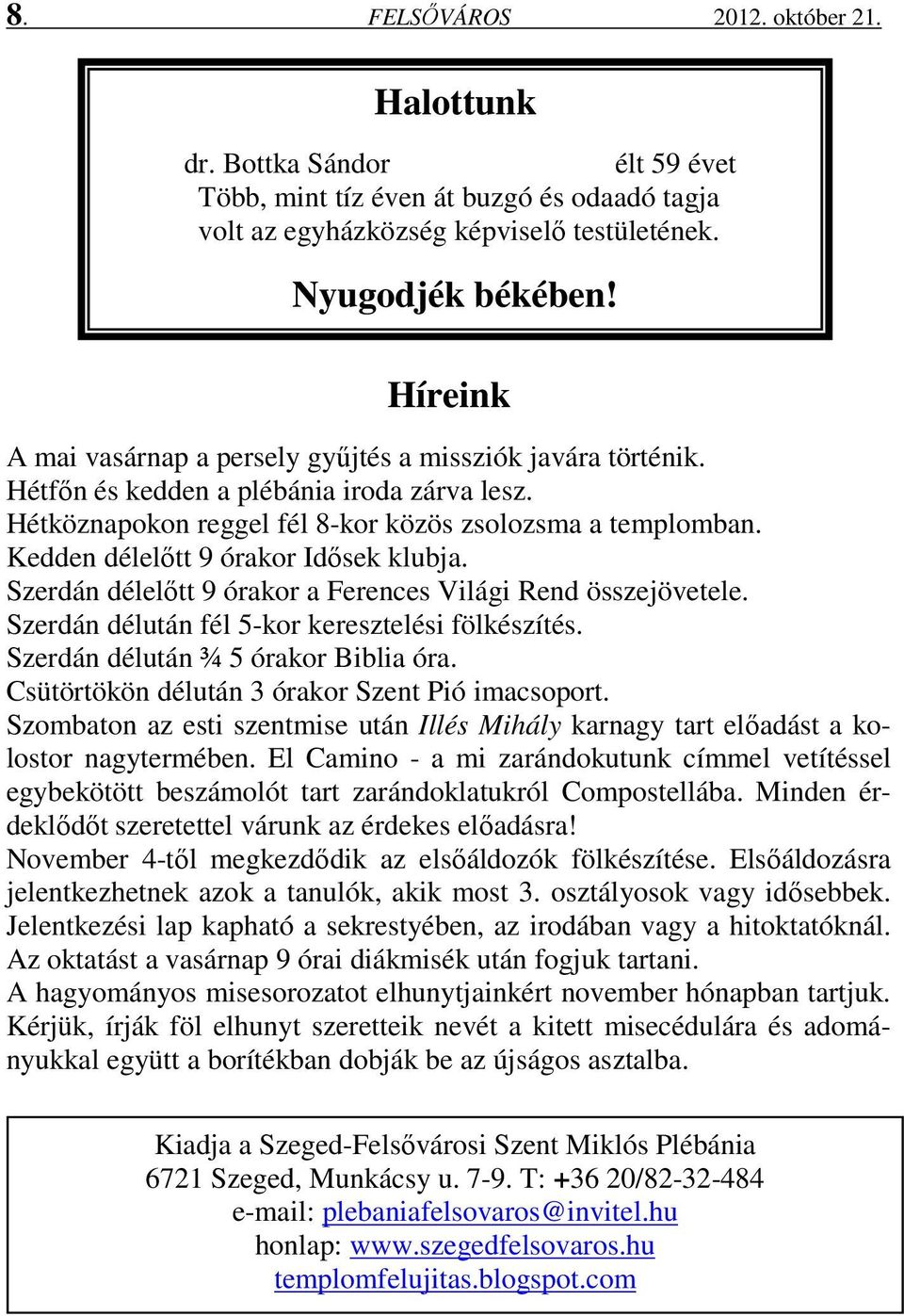 8. FELSŐVÁROS 2012. október 21.

Halottunk

dr. Bottka Sándor élt 59 évet
Több, mint tíz éven át buzgó és odaadó tagja volt az egyházközség képviselő testületének.

Nyugodjék békében!

Híreink

A mai vasárnap a persely gyűjtés a missziók javára történik.
Hétfőn és kedden a plébánia iroda zárva lesz.
Hétköznapokon reggel fél 8-kor közös zsolozsma a templomban.
Kedden délelőtt 9 órakor Idősek klubja.
Szerdán délelőtt 9 órakor a Ferences Világi Rend összejövetele.
Szerdán délután fél 5-kor keresztelési fölkészítés.
Szerdán délután ¾ 5 órakor Biblia óra.
Csütörtökön délután 3 órakor Szent Pió imacsoport.
Szombaton az esti szentmise után Illés Mihály karnagy tart előadást a kolostor nagytermében. El Camino - a mi zarándokutunk címmel vetítéssel egybekötött beszámolót tart zarándoklatukról Compostellába. Minden érdeklődőt szeretettel várunk az érdekes előadásra!
November 4-től megkezdődik az elsőáldozók fölkészítése. Elsőáldozásra jelentkezhetnek azok a tanulók, akik most 3. osztályosok vagy idősebbek. Jelentkezési lap kapható a sekrestyében, az irodában vagy a hitoktatóknál. Az oktatást a vasárnap 9 órai diákmisék után fogjuk tartani.
A hagyományos misesorozatot elhunytjainkért november hónapban tartjuk. Kérjük, írják föl elhunyt szeretteik nevét a kitett misecédulára és adományukkal együtt a borítékban dobják be az újságos asztalba.

Kiadja a Szeged-Felsővárosi Szent Miklós Plébánia
6721 Szeged, Munkácsy u. 7-9. T: +36 20/82-32-484
e-mail: plebaniafelsovaros@invitel.hu
honlap: www.szegedfelsovaros.hu
templomfelujitas.blogspot.com